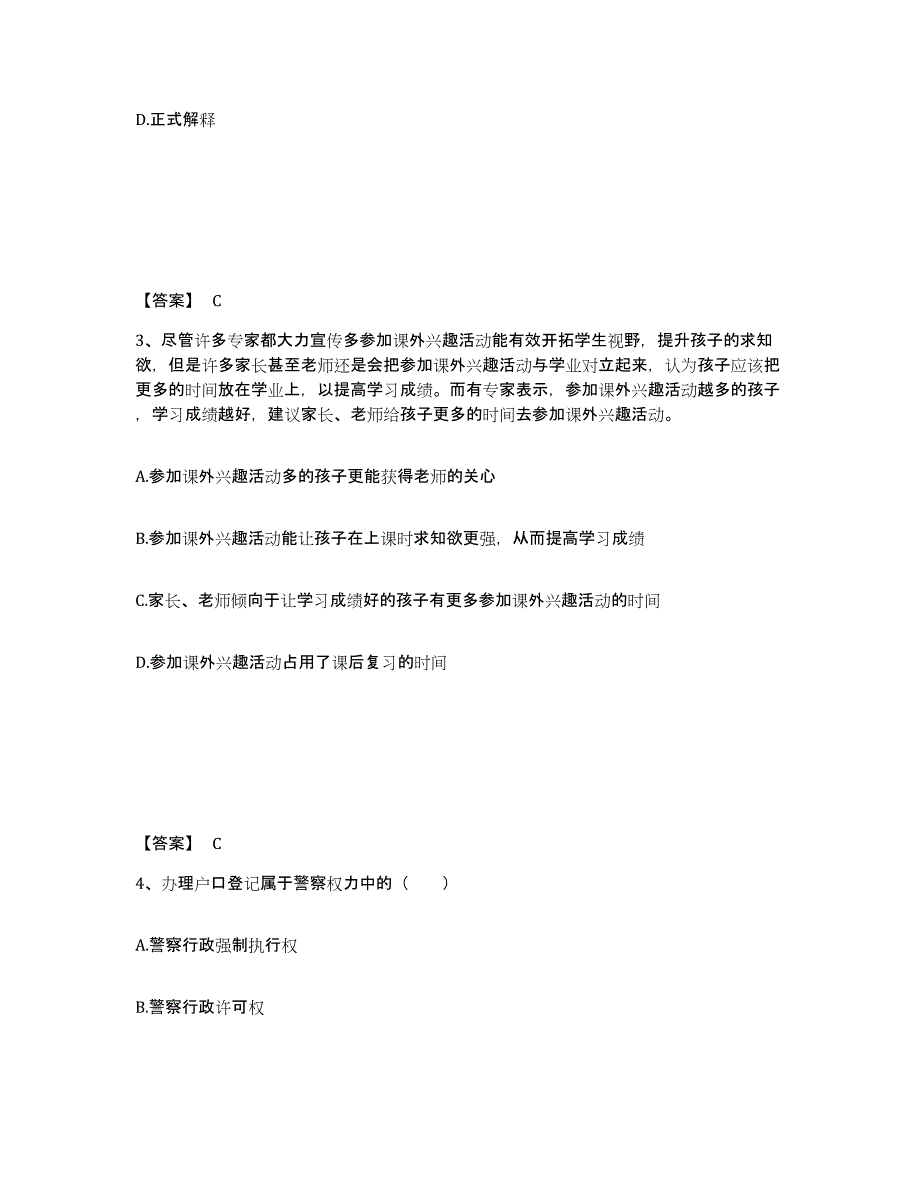 D.正式解释

【答案】 C

3、尽管许多专家都大力宣传多参加课外兴趣活动能有效开拓学生视野，提升孩子的求知欲，但是许多家长甚至老师还是会把参加课外兴趣活动与学业对立起来，认为孩子应该把更多的时间放在学业上，以提高学习成绩。而有专家表示，参加课外兴趣活动越多的孩子，学习成绩越好，建议家长、老师给孩子更多的时间去参加课外兴趣活动。

A.参加课外兴趣活动多的孩子更能获得老师的关心

B.参加课外兴趣活动能让孩子在上课时求知欲更强，从而提高学习成绩

C.家长、老师倾向于让学习成绩好的孩子有更多参加课外兴趣活动的时间

D.参加课外兴趣活动占用了课后复习的时间

【答案】 C

4、办理户口登记属于警察权力中的（　　）

A.警察行政强制执行权

B.警察行政许可权